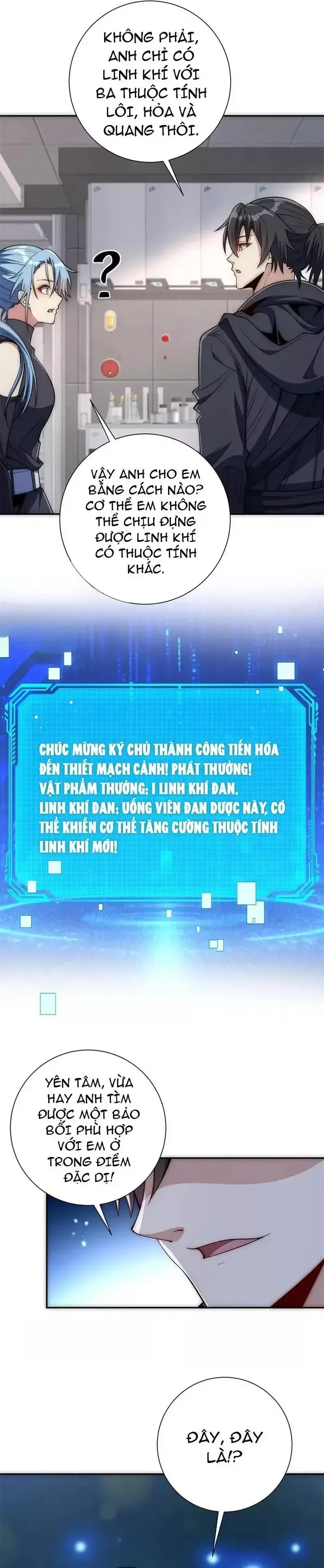 KHÔNG PHẢI, ANH CHỈ CÓ LINH KHÍ VỚI BA THUỘC TÍNH LÔI, HỎA VÀ QUANG THÔI.

?

VẬY ANH CHO EM BẰNG CÁCH NÀO? CƠ THỂ EM KHÔNG THỂ CHỊU ĐỰNG ĐƯỢC LINH KHÍ CÓ THUỘC TÍNH KHÁC.

CHÚC MỪNG KÝ CHỦ THÀNH CÔNG TIẾN HÓA ĐẾN THIẾT MẠCH CẢNH! PHÁT THƯỞNG! VẬT PHẨM THƯỞNG: 1 LINH KHÍ ĐAN. LINH KHÍ ĐAN: UỐNG VIÊN ĐAN DƯỢC NÀY, CÓ THỂ KHIẾN CƠ THỂ TĂNG CƯỜNG THUỘC TÍNH LINH KHÍ MỚI!

YÊN TÂM, VỪA HAY ANH TÌM ĐƯỢC MỘT BẢO BỐI PHÙ HỢP VỚI EM Ở TRONG ĐIỂM ĐẶC DỊ!

ĐÂY, ĐÂY LÀ!?